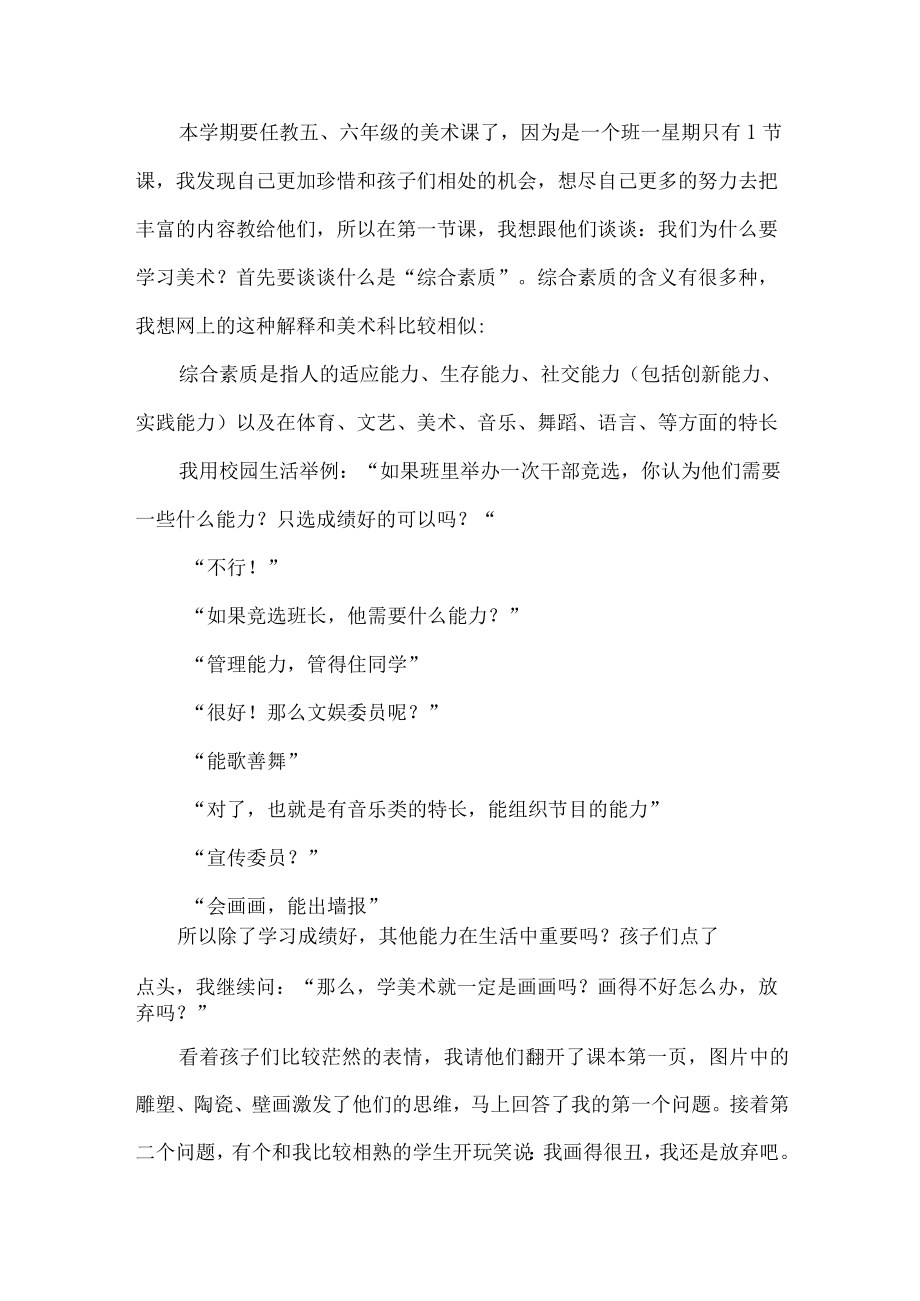 本学期要任教五、六年级的美术课了，因为是一个班一星期只有1节课，我发现自己更加珍惜和孩子们相处的机会，想尽自己更多的努力去把丰富的内容教给他们，所以在第一节课，我想跟他们谈谈：我们为什么要学习美术？首先要谈谈什么是“综合素质”。综合素质的含义有很多种，我想网上的这种解释和美术科比较相似:

综合素质是指人的适应能力、生存能力、社交能力（包括创新能力、实践能力）以及在体育、文艺、美术、音乐、舞蹈、语言、等方面的特长

我用校园生活举例：“如果班里举办一次干部竞选，你认为他们需要一些什么能力？只选成绩好的可以吗？“

“不行！”

“如果竞选班长，他需要什么能力？”

“管理能力，管得住同学”

“很好！那么文娱委员呢？”

“能歌善舞”

“对了，也就是有音乐类的特长，能组织节目的能力”

“宣传委员？”

“会画画，能出墙报”

所以除了学习成绩好，其他能力在生活中重要吗？孩子们点了点头，我继续问：“那么，学美术就一定是画画吗？画得不好怎么办，放弃吗？”

看着孩子们比较茫然的表情，我请他们翻开了课本第一页，图片中的雕塑、陶瓷、壁画激发了他们的思维，马上回答了我的第一个问题。接着第二个问题，有个和我比较相熟的学生开玩笑说 我画得很丑，我还是放弃吧。